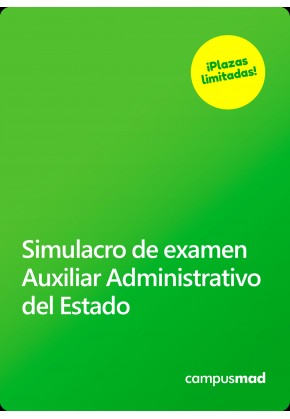 ¡Plazas limitadas!

Simulacro de examen Auxiliar Administrativo del Estado

campusmad